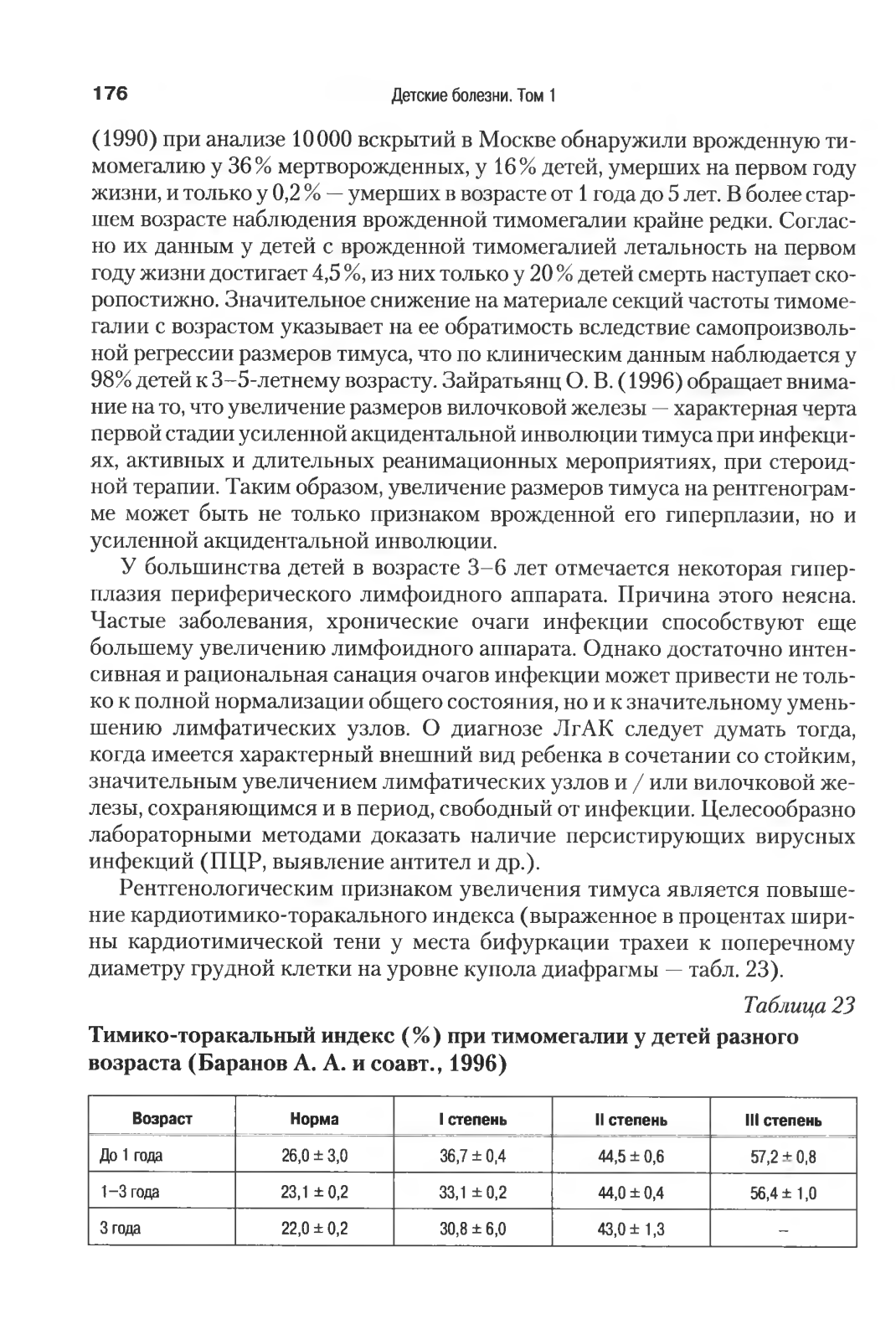 176 Детские болезни. Том 1

(1990) при анализе 10 000 вскрытий в Москве обнаружили врожденную тимомегалию у 36 % мертворожденных, у 16 % детей, умерших на первом году жизни, и только у 0,2 % — умерших в возрасте от 1 года до 5 лет. В более старшем возрасте наблюдения врожденной тимомегалии крайне редки. Согласно их данным у детей с врожденной тимомегалией летальность на первом году жизни достигает 4,5 %, из них только у 20 % детей смерть наступает скоропостижно. Значительное снижение на материале секций частоты тимомегалии с возрастом указывает на ее обратимость вследствие самопроизвольной регрессии размеров тимуса, что по клиническим данным наблюдается у 98% детей к 3–5-летнему возрасту. Зайратьянц О. В. (1996) обращает внимание на то, что увеличение размеров вилочковой железы — характерная черта первой стадии усиленной акцидентальной инволюции тимуса при инфекциях, активных и длительных реанимационных мероприятиях, при стероидной терапии. Таким образом, увеличение размеров тимуса на рентгенограмме может быть не только признаком врожденной его гиперплазии, но и усиленной акцидентальной инволюции.

У большинства детей в возрасте 3–6 лет отмечается некоторая гиперплазия периферического лимфоидного аппарата. Причина этого неясна. Частые заболевания, хронические очаги инфекции способствуют еще большему увеличению лимфоидного аппарата. Однако достаточно интенсивная и рациональная санация очагов инфекции может привести не только к полной нормализации общего состояния, но и к значительному уменьшению лимфатических узлов. О диагнозе ЛгАК следует думать тогда, когда имеется характерный внешний вид ребенка в сочетании со стойким, значительным увеличением лимфатических узлов и / или вилочковой железы, сохраняющимся и в период, свободный от инфекции. Целесообразно лабораторными методами доказать наличие персистирующих вирусных инфекций (ПЦР, выявление антител и др.).

Рентгенологическим признаком увеличения тимуса является повышение кардиотимико-торакального индекса (выраженное в процентах ширины кардиотимической тени у места бифуркации трахеи к поперечному диаметру грудной клетки на уровне купола диафрагмы — табл. 23).

Таблица 23

Тимико-торакальный индекс (%) при тимомегалии у детей разного возраста (Баранов А. А. и соавт., 1996)

| Возраст | Норма | I степень | II степень | III степень |
|---|---|---|---|---|
| До 1 года | 26,0 ± 3,0 | 36,7 ± 0,4 | 44,5 ± 0,6 | 57,2 ± 0,8 |
| 1–3 года | 23,1 ± 0,2 | 33,1 ± 0,2 | 44,0 ± 0,4 | 56,4 ± 1,0 |
| 3 года | 22,0 ± 0,2 | 30,8 ± 6,0 | 43,0 ± 1,3 | – |